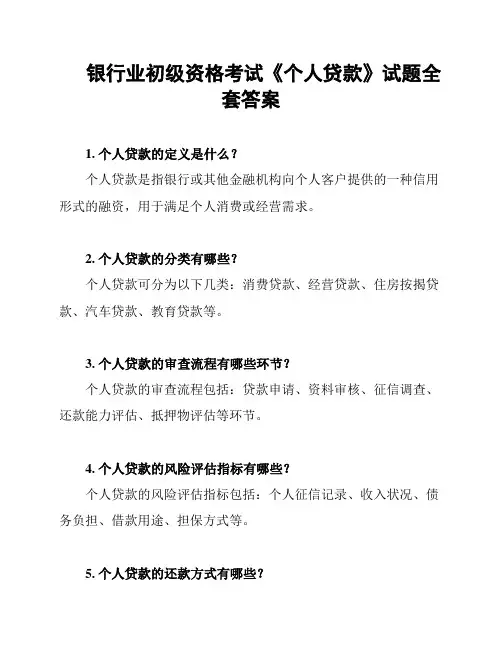 银行业初级资格考试《个人贷款》试题全套答案

1. 个人贷款的定义是什么？

个人贷款是指银行或其他金融机构向个人客户提供的一种信用形式的融资，用于满足个人消费或经营需求。

2. 个人贷款的分类有哪些？

个人贷款可分为以下几类：消费贷款、经营贷款、住房按揭贷款、汽车贷款、教育贷款等。

3. 个人贷款的审查流程有哪些环节？

个人贷款的审查流程包括：贷款申请、资料审核、征信调查、还款能力评估、抵押物评估等环节。

4. 个人贷款的风险评估指标有哪些？

个人贷款的风险评估指标包括：个人征信记录、收入状况、债务负担、借款用途、担保方式等。

5. 个人贷款的还款方式有哪些？